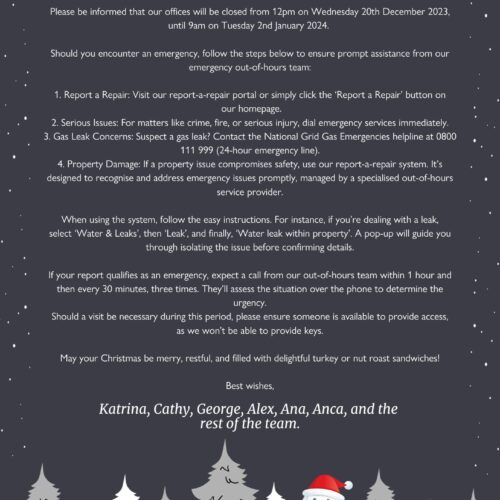 Please be informed that our offices will be closed from 12pm on Wednesday 20th December 2023, until 9am on Tuesday 2nd January 2024.

Should you encounter an emergency, follow the steps below to ensure prompt assistance from our emergency out-of-hours team:

1. Report a Repair: Visit our report-a-repair portal or simply click the 'Report a Repair' button on our homepage.
2. Serious Issues: For matters like crime, fire, or serious injury, dial emergency services immediately.
3. Gas Leak Concerns: Suspect a gas leak? Contact the National Grid Gas Emergencies helpline at 0800 111 999 (24-hour emergency line).
4. Property Damage: If a property issue compromises safety, use our report-a-repair system. It's designed to recognise and address emergency issues promptly, managed by a specialised out-of-hours service provider.

When using the system, follow the easy instructions. For instance, if you're dealing with a leak, select 'Water & Leaks', then 'Leak', and finally, 'Water leak within property'. A pop-up will guide you through isolating the issue before confirming details.

If your report qualifies as an emergency, expect a call from our out-of-hours team within 1 hour and then every 30 minutes, three times. They'll assess the situation over the phone to determine the urgency.
Should a visit be necessary during this period, please ensure someone is available to provide access, as we won't be able to provide keys.

May your Christmas be merry, restful, and filled with delightful turkey or nut roast sandwiches!

Best wishes,

Katrina, Cathy, George, Alex, Ana, Anca, and the rest of the team.